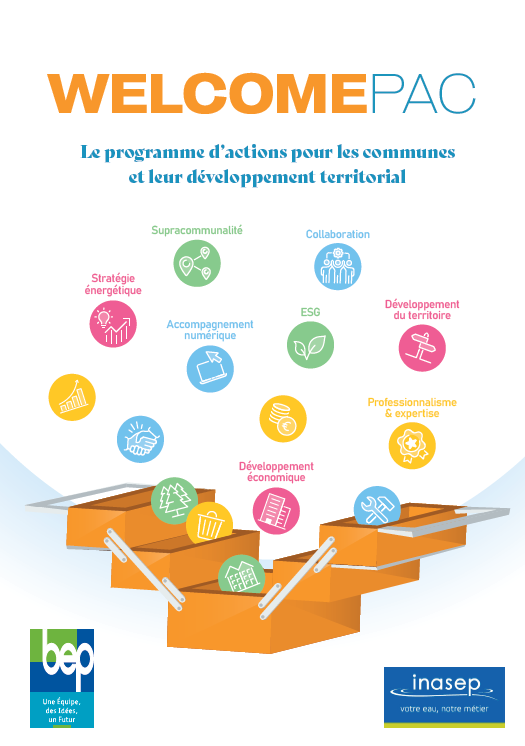 WELCOMEPAC

Le programme d'actions pour les communes et leur développement territorial

Supracommunalité

Collaboration

Stratégie énergétique

Accompagnement numérique

ESG

Développement du territoire

Professionnalisme & expertise

Développement économique

bep
Une Équipe, des Idées, un Futur

inasep
votre eau, notre métier